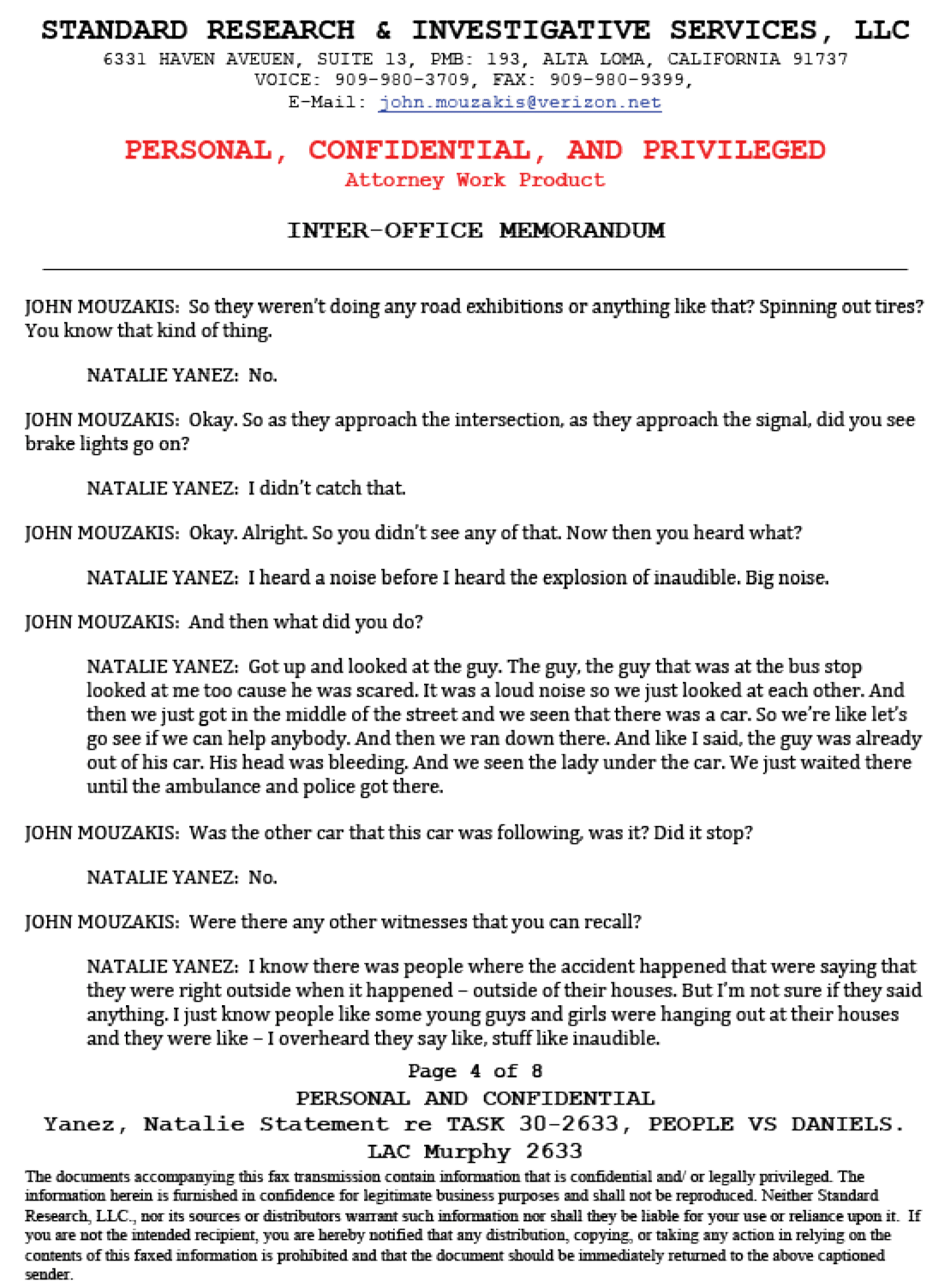 STANDARD RESEARCH & INVESTIGATIVE SERVICES, LLC
6331 HAVEN AVEUEN, SUITE 13, PMB: 193, ALTA LOMA, CALIFORNIA 91737
VOICE: 909-980-3709, FAX: 909-980-9399,
E-Mail: john.mouzakis@verizon.net

PERSONAL, CONFIDENTIAL, AND PRIVILEGED
Attorney Work Product

INTER-OFFICE MEMORANDUM

JOHN MOUZAKIS: So they weren't doing any road exhibitions or anything like that? Spinning out tires? You know that kind of thing.

NATALIE YANEZ: No.

JOHN MOUZAKIS: Okay. So as they approach the intersection, as they approach the signal, did you see brake lights go on?

NATALIE YANEZ: I didn't catch that.

JOHN MOUZAKIS: Okay. Alright. So you didn't see any of that. Now then you heard what?

NATALIE YANEZ: I heard a noise before I heard the explosion of inaudible. Big noise.

JOHN MOUZAKIS: And then what did you do?

NATALIE YANEZ: Got up and looked at the guy. The guy, the guy that was at the bus stop looked at me too cause he was scared. It was a loud noise so we just looked at each other. And then we just got in the middle of the street and we seen that there was a car. So we're like let's go see if we can help anybody. And then we ran down there. And like I said, the guy was already out of his car. His head was bleeding. And we seen the lady under the car. We just waited there until the ambulance and police got there.

JOHN MOUZAKIS: Was the other car that this car was following, was it? Did it stop?

NATALIE YANEZ: No.

JOHN MOUZAKIS: Were there any other witnesses that you can recall?

NATALIE YANEZ: I know there was people where the accident happened that were saying that they were right outside when it happened – outside of their houses. But I'm not sure if they said anything. I just know people like some young guys and girls were hanging out at their houses and they were like – I overheard they say like, stuff like inaudible.

Page 4 of 8
PERSONAL AND CONFIDENTIAL
Yanez, Natalie Statement re TASK 30-2633, PEOPLE VS DANIELS.
LAC Murphy 2633

The documents accompanying this fax transmission contain information that is confidential and/ or legally privileged. The information herein is furnished in confidence for legitimate business purposes and shall not be reproduced. Neither Standard Research, LLC., nor its sources or distributors warrant such information nor shall they be liable for your use or reliance upon it. If you are not the intended recipient, you are hereby notified that any distribution, copying, or taking any action in relying on the contents of this faxed information is prohibited and that the document should be immediately returned to the above captioned sender.